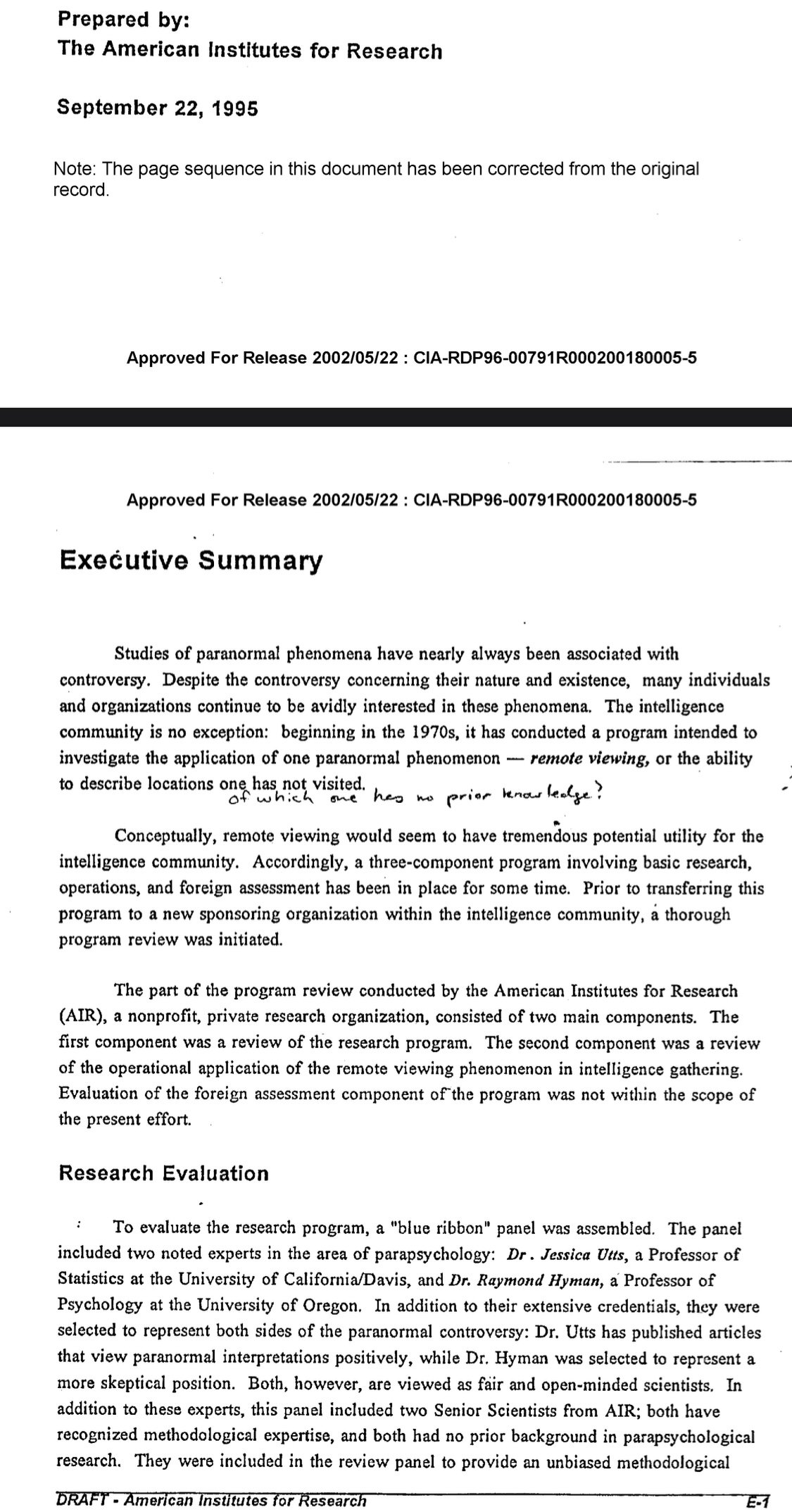 Prepared by:
The American Institutes for Research

September 22, 1995

Note: The page sequence in this document has been corrected from the original record.

Approved For Release 2002/05/22 : CIA-RDP96-00791R000200180005-5

Approved For Release 2002/05/22 : CIA-RDP96-00791R000200180005-5

Executive Summary

Studies of paranormal phenomena have nearly always been associated with controversy. Despite the controversy concerning their nature and existence, many individuals and organizations continue to be avidly interested in these phenomena. The intelligence community is no exception: beginning in the 1970s, it has conducted a program intended to investigate the application of one paranormal phenomenon — remote viewing, or the ability to describe locations one has not visited. of which one has no prior knowledge?

Conceptually, remote viewing would seem to have tremendous potential utility for the intelligence community. Accordingly, a three-component program involving basic research, operations, and foreign assessment has been in place for some time. Prior to transferring this program to a new sponsoring organization within the intelligence community, a thorough program review was initiated.

The part of the program review conducted by the American Institutes for Research (AIR), a nonprofit, private research organization, consisted of two main components. The first component was a review of the research program. The second component was a review of the operational application of the remote viewing phenomenon in intelligence gathering. Evaluation of the foreign assessment component of the program was not within the scope of the present effort.

Research Evaluation

To evaluate the research program, a "blue ribbon" panel was assembled. The panel included two noted experts in the area of parapsychology: Dr. Jessica Utts, a Professor of Statistics at the University of California/Davis, and Dr. Raymond Hyman, a Professor of Psychology at the University of Oregon. In addition to their extensive credentials, they were selected to represent both sides of the paranormal controversy: Dr. Utts has published articles that view paranormal interpretations positively, while Dr. Hyman was selected to represent a more skeptical position. Both, however, are viewed as fair and open-minded scientists. In addition to these experts, this panel included two Senior Scientists from AIR; both have recognized methodological expertise, and both had no prior background in parapsychological research. They were included in the review panel to provide an unbiased methodological

DRAFT - American Institutes for Research E-1